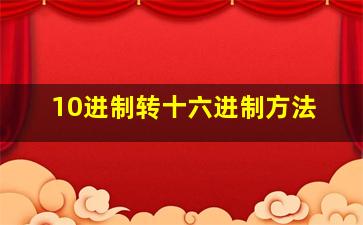 10进制转十六进制方法